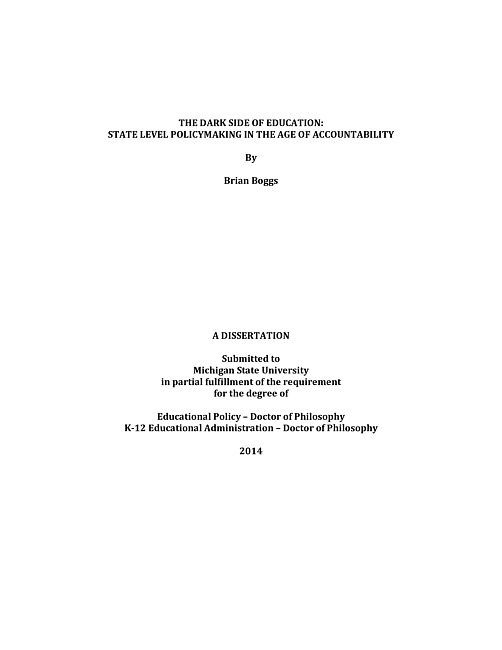 THE DARK SIDE OF EDUCATION:
STATE LEVEL POLICYMAKING IN THE AGE OF ACCOUNTABILITY

By

Brian Boggs

A DISSERTATION

Submitted to
Michigan State University
in partial fulfillment of the requirement
for the degree of

Educational Policy – Doctor of Philosophy
K-12 Educational Administration – Doctor of Philosophy

2014